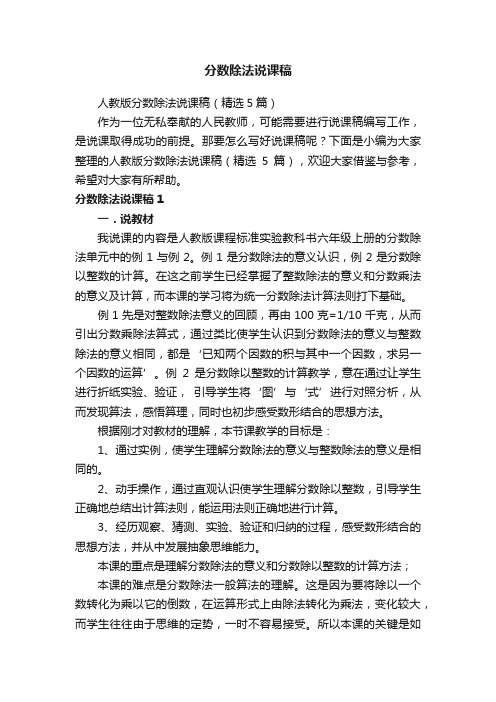 分数除法说课稿

人教版分数除法说课稿（精选 5 篇）

作为一位无私奉献的人民教师，可能需要进行说课稿编写工作，是说课取得成功的前提。那要怎么写好说课稿呢？下面是小编为大家整理的人教版分数除法说课稿（精选 5 篇），欢迎大家借鉴与参考，希望对大家有所帮助。

分数除法说课稿 1

一．说教材

我说课的内容是人教版课程标准实验教科书六年级上册的分数除法单元中的例 1 与例 2。例 1 是分数除法的意义认识，例 2 是分数除以整数的计算。在这之前学生已经掌握了整数除法的意义和分数乘法的意义及计算，而本课的学习将为统一分数除法计算法则打下基础。

例 1 先是对整数除法意义的回顾，再由 100 克=1/10 千克，从而引出分数乘除法算式，通过类比使学生认识到分数除法的意义与整数除法的意义相同，都是‘已知两个因数的积与其中一个因数，求另一个因数的运算’。例 2 是分数除以整数的计算教学，意在通过让学生进行折纸实验、验证，引导学生将‘图’与‘式’进行对照分析，从而发现算法，感悟算理，同时也初步感受数形结合的思想方法。

根据刚才对教材的理解，本节课教学的目标是：

1、通过实例，使学生理解分数除法的意义与整数除法的意义是相同的。

2、动手操作，通过直观认识使学生理解分数除以整数，引导学生正确地总结出计算法则，能运用法则正确地进行计算。

3、经历观察、猜测、实验、验证和归纳的过程，感受数形结合的思想方法，并从中发展抽象思维能力。

本课的重点是理解分数除法的意义和分数除以整数的计算方法；

本课的难点是分数除法一般算法的理解。这是因为要将除以一个数转化为乘以它的倒数，在运算形式上由除法转化为乘法，变化较大，而学生往往由于思维的定势，一时不容易接受。所以本课的关键是如